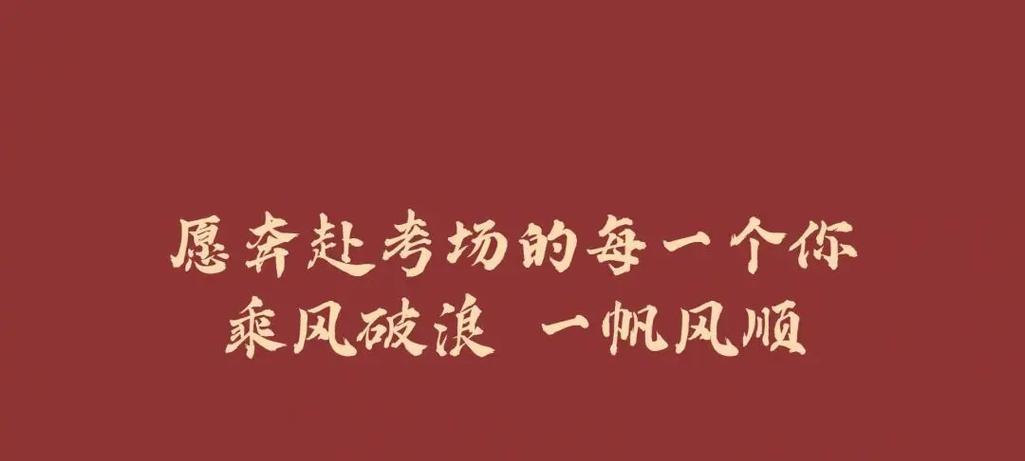 愿奔赴考场的每一个你
乘风破浪 一帆风顺